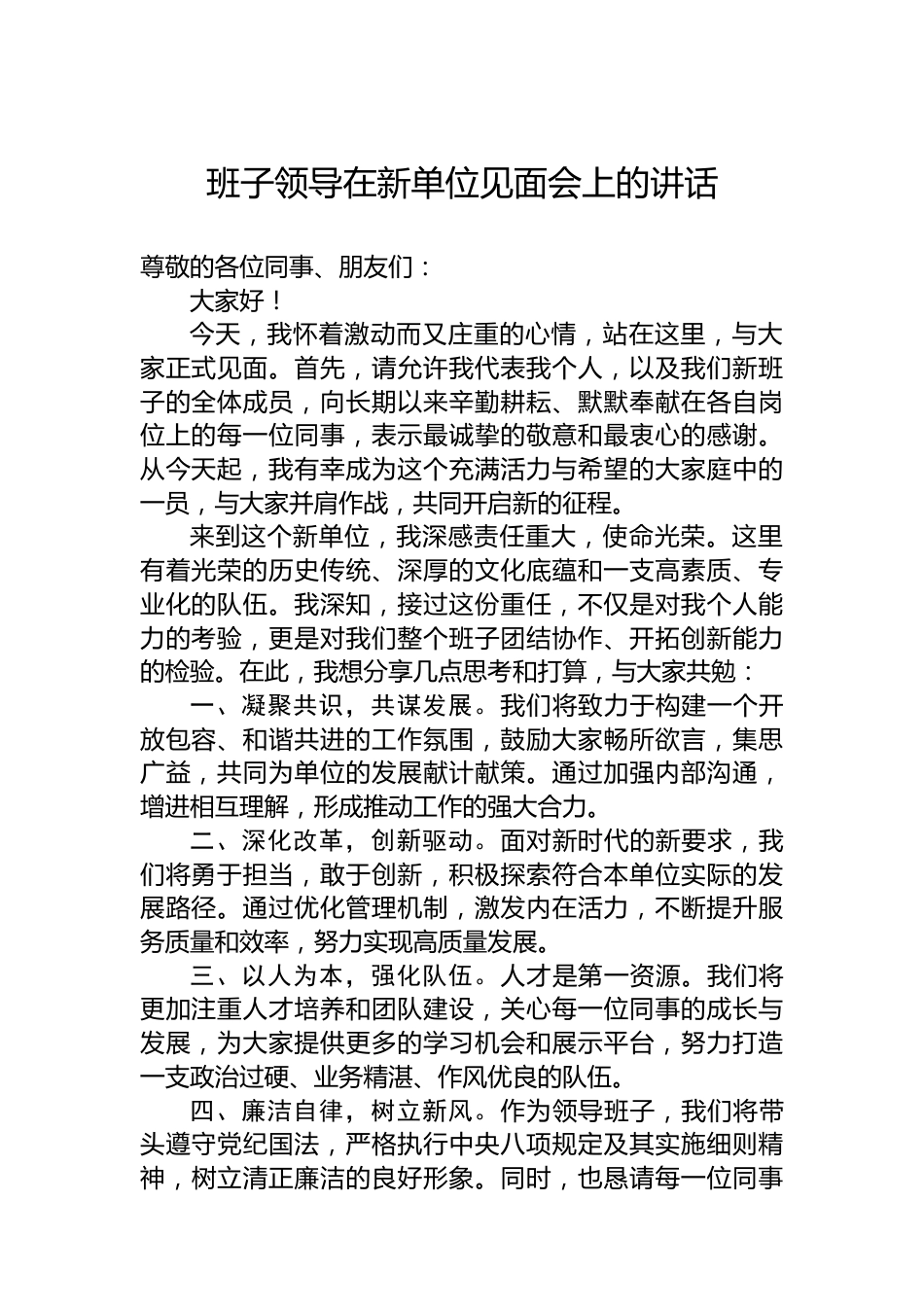 班子领导在新单位见面会上的讲话

尊敬的各位同事、朋友们：

大家好！

今天，我怀着激动而又庄重的心情，站在这里，与大家正式见面。首先，请允许我代表我个人，以及我们新班子的全体成员，向长期以来辛勤耕耘、默默奉献在各自岗位上的每一位同事，表示最诚挚的敬意和最衷心的感谢。从今天起，我有幸成为这个充满活力与希望的大家庭中的一员，与大家并肩作战，共同开启新的征程。

来到这个新单位，我深感责任重大，使命光荣。这里有着光荣的历史传统、深厚的文化底蕴和一支高素质、专业化的队伍。我深知，接过这份重任，不仅是对我个人能力的考验，更是对我们整个班子团结协作、开拓创新能力的检验。在此，我想分享几点思考和打算，与大家共勉：

一、凝聚共识，共谋发展。我们将致力于构建一个开放包容、和谐共进的工作氛围，鼓励大家畅所欲言，集思广益，共同为单位的发展献计献策。通过加强内部沟通，增进相互理解，形成推动工作的强大合力。

二、深化改革，创新驱动。面对新时代的新要求，我们将勇于担当，敢于创新，积极探索符合本单位实际的发展路径。通过优化管理机制，激发内在活力，不断提升服务质量和效率，努力实现高质量发展。

三、以人为本，强化队伍。人才是第一资源。我们将更加注重人才培养和团队建设，关心每一位同事的成长与发展，为大家提供更多的学习机会和展示平台，努力打造一支政治过硬、业务精湛、作风优良的队伍。

四、廉洁自律，树立新风。作为领导班子，我们将带头遵守党纪国法，严格执行中央八项规定及其实施细则精神，树立清正廉洁的良好形象。同时，也恳请每一位同事